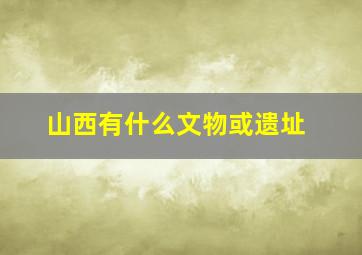 山西有什么文物或遗址